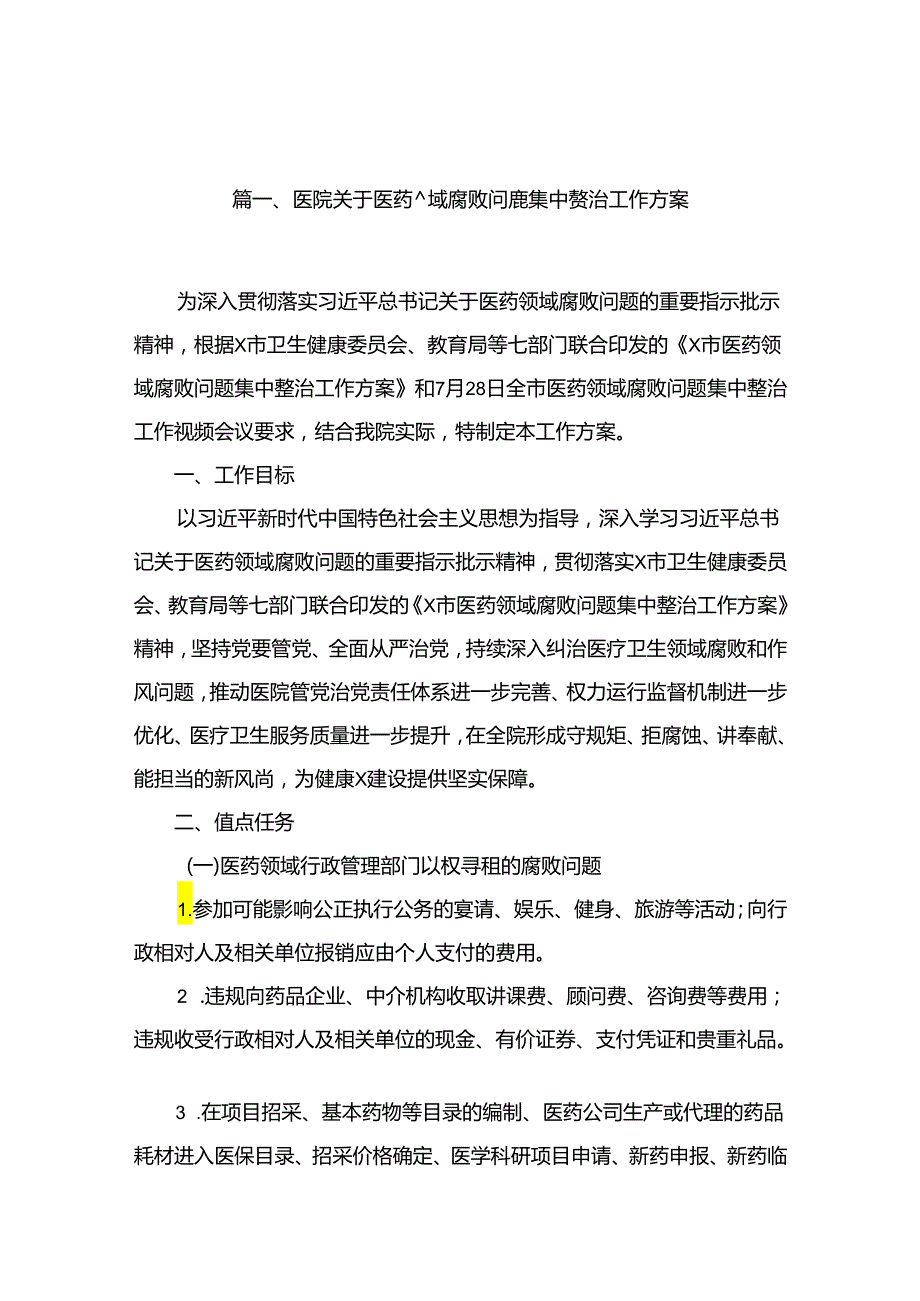 篇一、医院关于医药^域腐败问鹿集中赘治工作方案

为深入贯彻落实习近平总书记关于医药领域腐败问题的重要指示批示精神，根据X市卫生健康委员会、教育局等七部门联合印发的《X市医药领域腐败问题集中整治工作方案》和7月28日全市医药领域腐败问题集中整治工作视频会议要求，结合我院实际，特制定本工作方案。

一、工作目标

以习近平新时代中国特色社会主义思想为指导，深入学习习近平总书记关于医药领域腐败问题的重要指示批示精神，贯彻落实X市卫生健康委员会、教育局等七部门联合印发的《X市医药领域腐败问题集中整治工作方案》精神，坚持党要管党、全面从严治党，持续深入纠治医疗卫生领域腐败和作风问题，推动医院管党治党责任体系进一步完善、权力运行监督机制进一步优化、医疗卫生服务质量进一步提升，在全院形成守规矩、拒腐蚀、讲奉献、能担当的新风尚，为健康X建设提供坚实保障。

二、值点任务

(一)医药领域行政管理部门以权寻租的腐败问题

1.参加可能影响公正执行公务的宴请、娱乐、健身、旅游等活动；向行政相对人及相关单位报销应由个人支付的费用。

2 .违规向药品企业、中介机构收取讲课费、顾问费、咨询费等费用；违规收受行政相对人及相关单位的现金、有价证券、支付凭证和贵重礼品。

3 .在项目招采、基本药物等目录的编制、医药公司生产或代理的药品耗材进入医保目录、招采价格确定、医学科研项目申请、新药申报、新药临